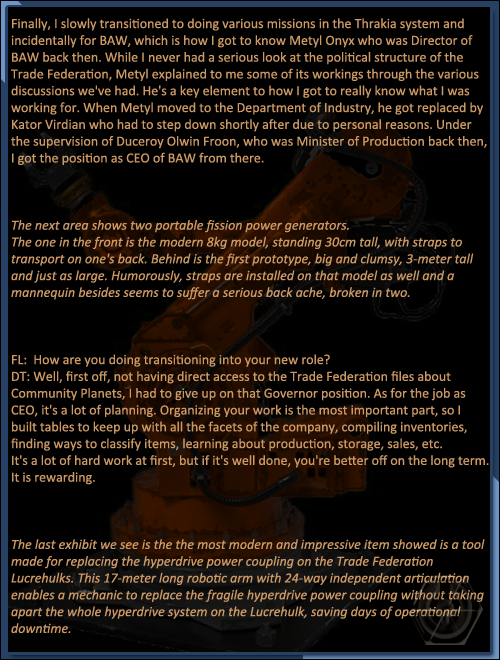 Finally, I slowly transitioned to doing various missions in the Thrakia system and incidentally for BAW, which is how I got to know Metyl Onyx who was Director of BAW back then. While I never had a serious look at the political structure of the Trade Federation, Metyl explained to me some of its workings through the various discussions we've had. He's a key element to how I got to really know what I was working for. When Metyl moved to the Department of Industry, he got replaced by Kator Virdian who had to step down shortly after due to personal reasons. Under the supervision of Duceroy Olwin Froon, who was Minister of Production back then, I got the position as CEO of BAW from there.

The next area shows two portable fission power generators.
The one in the front is the modern 8kg model, standing 30cm tall, with straps to transport on one's back. Behind is the first prototype, big and clumsy, 3-meter tall and just as large. Humorously, straps are installed on that model as well and a mannequin besides seems to suffer a serious back ache, broken in two.

FL: How are you doing transitioning into your new role?
DT: Well, first off, not having direct access to the Trade Federation files about Community Planets, I had to give up on that Governor position. As for the job as CEO, it's a lot of planning. Organizing your work is the most important part, so I built tables to keep up with all the facets of the company, compiling inventories, finding ways to classify items, learning about production, storage, sales, etc.
It's a lot of hard work at first, but if it's well done, you're better off on the long term. It is rewarding.

The last exhibit we see is the the most modern and impressive item showed is a tool made for replacing the hyperdrive power coupling on the Trade Federation Lucrehulks. This 17-meter long robotic arm with 24-way independent articulation enables a mechanic to replace the fragile hyperdrive power coupling without taking apart the whole hyperdrive system on the Lucrehulk, saving days of operational downtime.